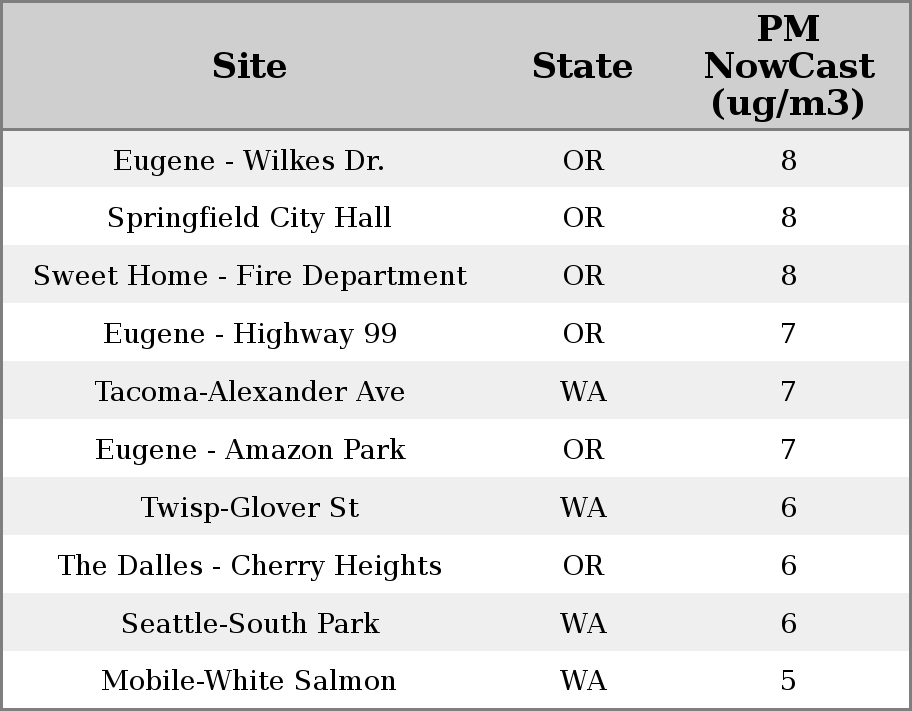 | Site | State | PM NowCast (ug/m3) |
|---|---|---|
| Eugene - Wilkes Dr. | OR | 8 |
| Springfield City Hall | OR | 8 |
| Sweet Home - Fire Department | OR | 8 |
| Eugene - Highway 99 | OR | 7 |
| Tacoma-Alexander Ave | WA | 7 |
| Eugene - Amazon Park | OR | 7 |
| Twisp-Glover St | WA | 6 |
| The Dalles - Cherry Heights | OR | 6 |
| Seattle-South Park | WA | 6 |
| Mobile-White Salmon | WA | 5 |